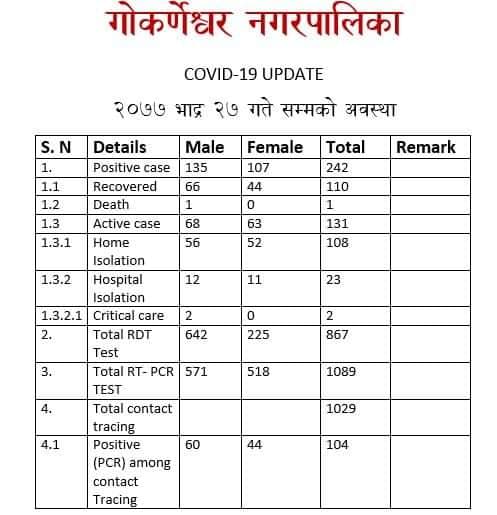 गोकर्णेश्वर नगरपालिका

COVID-19 UPDATE

२०७७ भाद्र २७ गते सम्मको अवस्था

| S. N | Details | Male | Female | Total | Remark |
|---|---|---|---|---|---|
| 1. | Positive case | 135 | 107 | 242 | |
| 1.1 | Recovered | 66 | 44 | 110 | |
| 1.2 | Death | 1 | 0 | 1 | |
| 1.3 | Active case | 68 | 63 | 131 | |
| 1.3.1 | Home Isolation | 56 | 52 | 108 | |
| 1.3.2 | Hospital Isolation | 12 | 11 | 23 | |
| 1.3.2.1 | Critical care | 2 | 0 | 2 | |
| 2. | Total RDT Test | 642 | 225 | 867 | |
| 3. | Total RT- PCR TEST | 571 | 518 | 1089 | |
| 4. | Total contact tracing | | | 1029 | |
| 4.1 | Positive (PCR) among contact Tracing | 60 | 44 | 104 | |